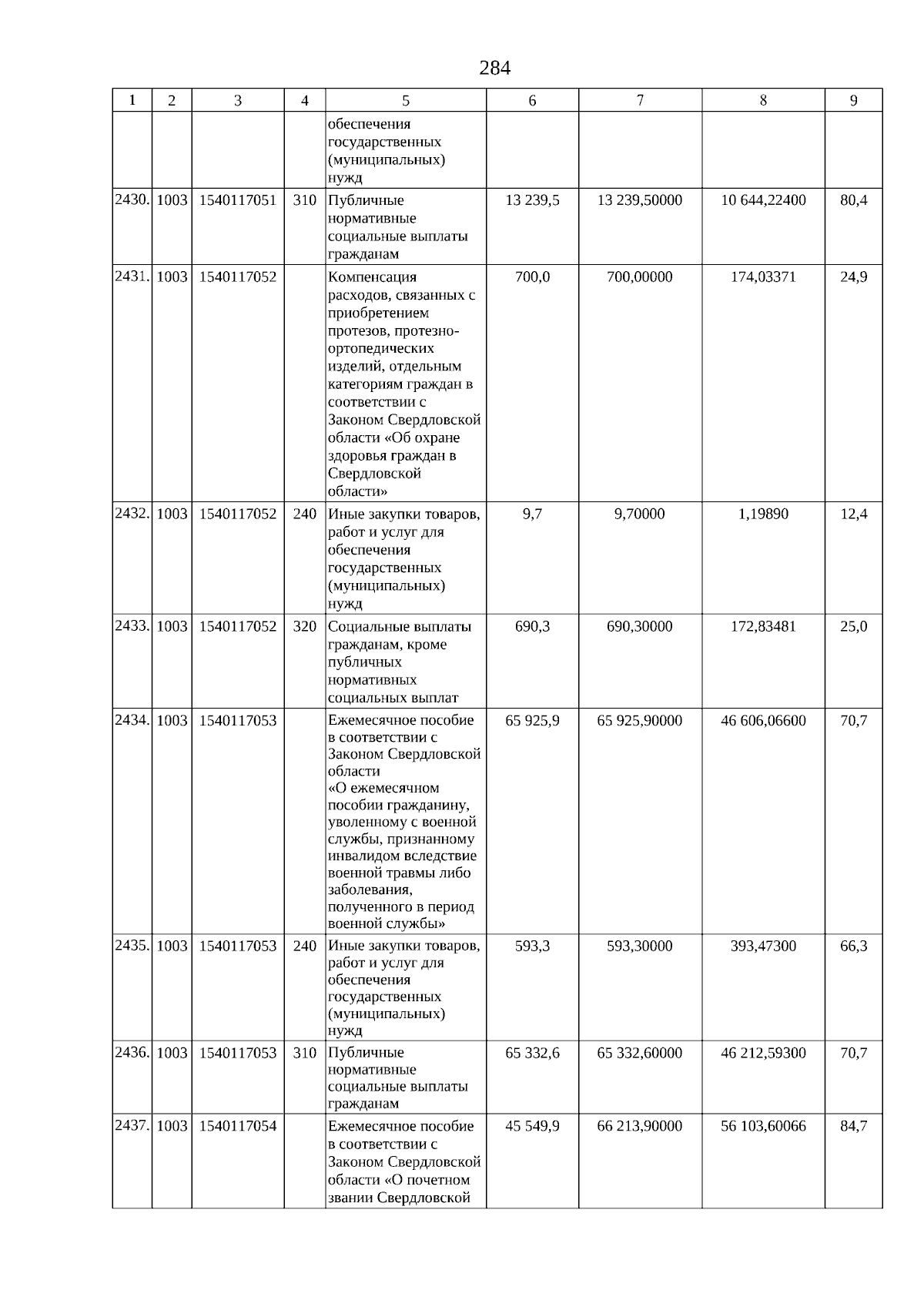 284

| 1 | 2 | 3 | 4 | 5 | 6 | 7 | 8 | 9 |
|---|---|---|---|---|---|---|---|---|
| | | | | обеспечения государственных (муниципальных) нужд | | | | |
| 2430. | 1003 | 1540117051 | 310 | Публичные нормативные социальные выплаты гражданам | 13 239,5 | 13 239,50000 | 10 644,22400 | 80,4 |
| 2431. | 1003 | 1540117052 | | Компенсация расходов, связанных с приобретением протезов, протезно-ортопедических изделий, отдельным категориям граждан в соответствии с Законом Свердловской области «Об охране здоровья граждан в Свердловской области» | 700,0 | 700,00000 | 174,03371 | 24,9 |
| 2432. | 1003 | 1540117052 | 240 | Иные закупки товаров, работ и услуг для обеспечения государственных (муниципальных) нужд | 9,7 | 9,70000 | 1,19890 | 12,4 |
| 2433. | 1003 | 1540117052 | 320 | Социальные выплаты гражданам, кроме публичных нормативных социальных выплат | 690,3 | 690,30000 | 172,83481 | 25,0 |
| 2434. | 1003 | 1540117053 | | Ежемесячное пособие в соответствии с Законом Свердловской области «О ежемесячном пособии гражданину, уволенному с военной службы, признанному инвалидом вследствие военной травмы либо заболевания, полученного в период военной службы» | 65 925,9 | 65 925,90000 | 46 606,06600 | 70,7 |
| 2435. | 1003 | 1540117053 | 240 | Иные закупки товаров, работ и услуг для обеспечения государственных (муниципальных) нужд | 593,3 | 593,30000 | 393,47300 | 66,3 |
| 2436. | 1003 | 1540117053 | 310 | Публичные нормативные социальные выплаты гражданам | 65 332,6 | 65 332,60000 | 46 212,59300 | 70,7 |
| 2437. | 1003 | 1540117054 | | Ежемесячное пособие в соответствии с Законом Свердловской области «О почетном звании Свердловской | 45 549,9 | 66 213,90000 | 56 103,60066 | 84,7 |